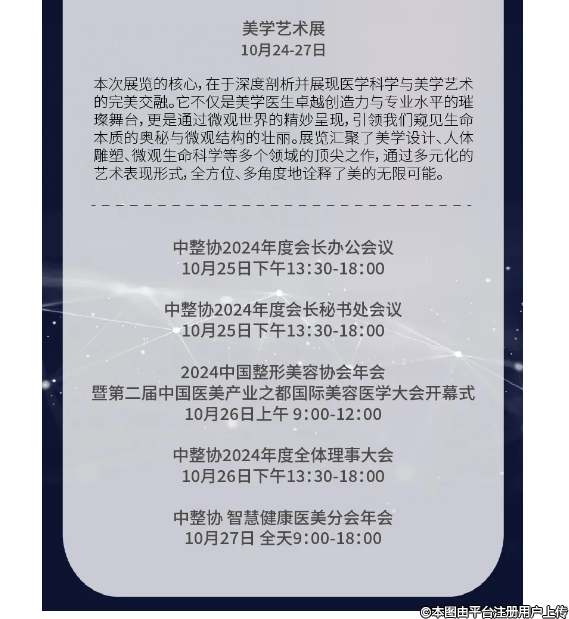 美学艺术展
10月24-27日

本次展览的核心，在于深度剖析并展现医学科学与美学艺术的完美交融。它不仅是美学医生卓越创造力与专业水平的璀璨舞台，更是通过微观世界的精妙呈现，引领我们窥见生命本质的奥秘与微观结构的壮丽。展览汇聚了美学设计、人体雕塑、微观生命科学等多个领域的顶尖之作，通过多元化的艺术表现形式，全方位、多角度地诠释了美的无限可能。

中整协2024年度会长办公会议
10月25日下午13:30-18:00

中整协2024年度会长秘书处会议
10月25日下午13:30-18:00

2024中国整形美容协会年会
暨第二届中国医美产业之都国际美容医学大会开幕式
10月26日上午 9:00-12:00

中整协2024年度全体理事大会
10月26日下午13:30-18:00

中整协 智慧健康医美分会年会
10月27日 全天9:00-18:00

©本图由平台注册用户上传